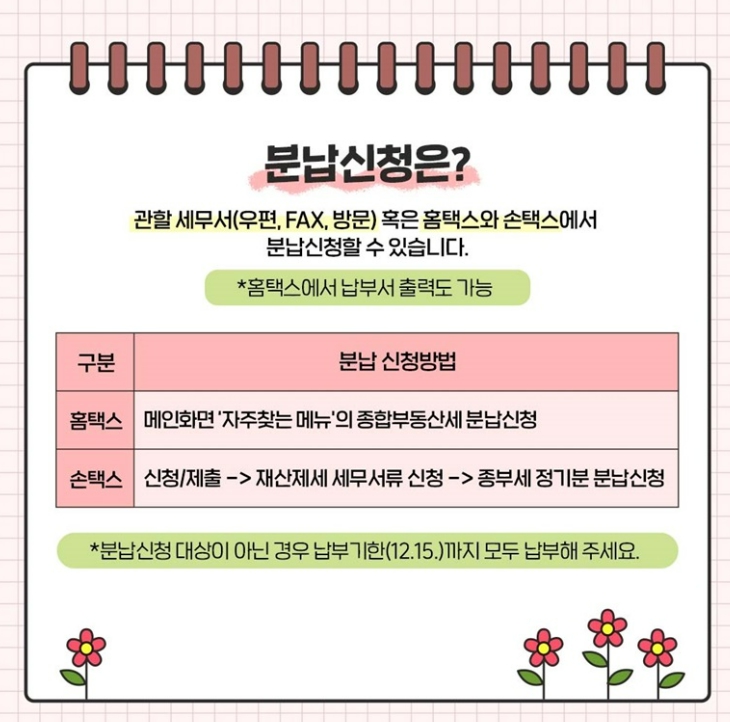 분납신청은?

관할 세무서(우편, FAX, 방문) 혹은 홈택스와 손택스에서 분납신청할 수 있습니다.

*홈택스에서 납부서 출력도 가능

| 구분 | 분납 신청방법 |
|---|---|
| 홈택스 | 메인화면 '자주찾는 메뉴'의 종합부동산세 분납신청 |
| 손택스 | 신청/제출 -> 재산제세 세무서류 신청 -> 종부세 정기분 분납신청 |

*분납신청 대상이 아닌 경우 납부기한(12.15.)까지 모두 납부해 주세요.